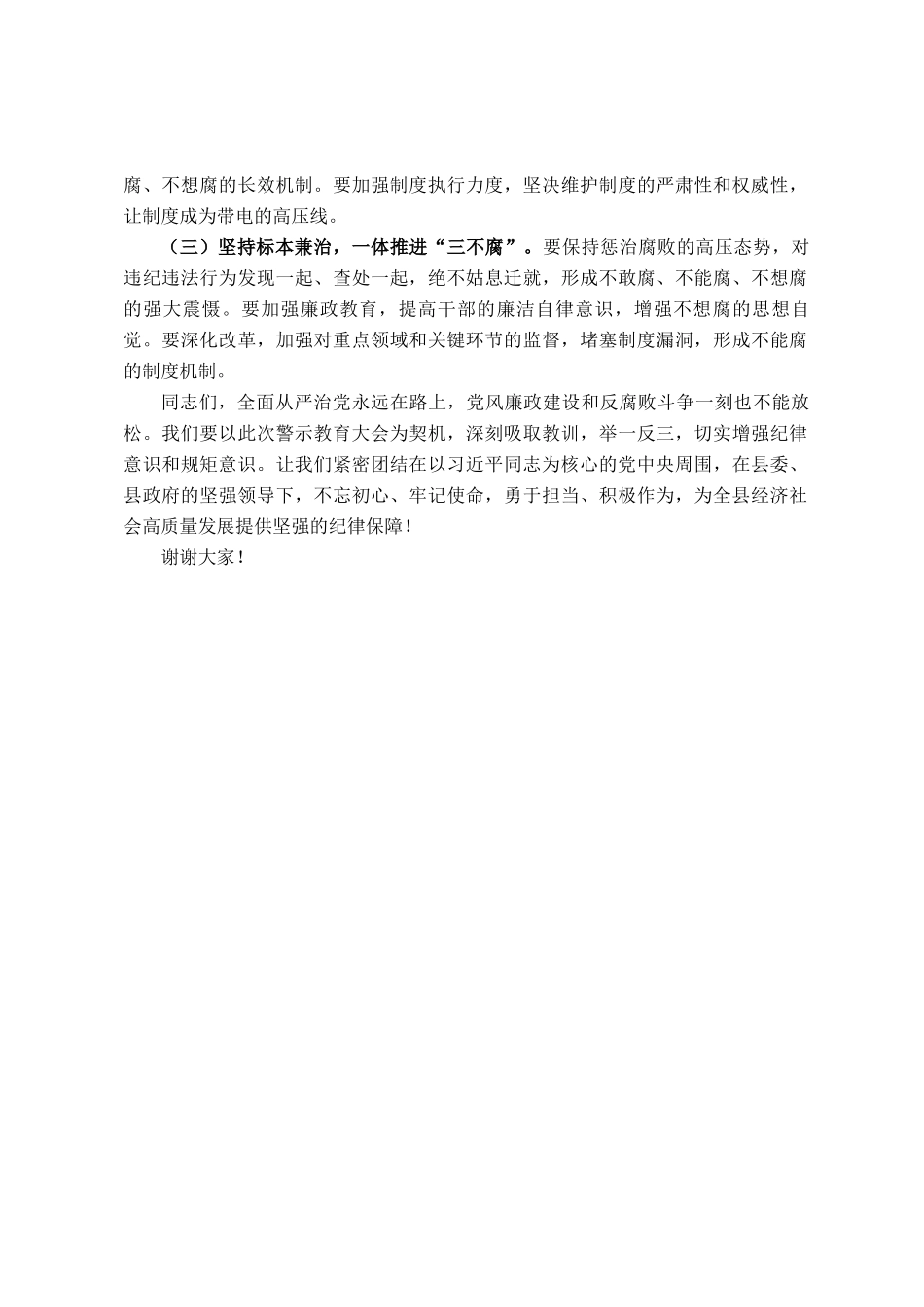 腐、不想腐的长效机制。要加强制度执行力度，坚决维护制度的严肃性和权威性，让制度成为带电的高压线。

（三）坚持标本兼治，一体推进“三不腐”。要保持惩治腐败的高压态势，对违纪违法行为发现一起、查处一起，绝不姑息迁就，形成不敢腐、不能腐、不想腐的强大震慑。要加强廉政教育，提高干部的廉洁自律意识，增强不想腐的思想自觉。要深化改革，加强对重点领域和关键环节的监督，堵塞制度漏洞，形成不能腐的制度机制。

同志们，全面从严治党永远在路上，党风廉政建设和反腐败斗争一刻也不能放松。我们要以此次警示教育大会为契机，深刻吸取教训，举一反三，切实增强纪律意识和规矩意识。让我们紧密团结在以习近平同志为核心的党中央周围，在县委、县政府的坚强领导下，不忘初心、牢记使命，勇于担当、积极作为，为全县经济社会高质量发展提供坚强的纪律保障！

谢谢大家！